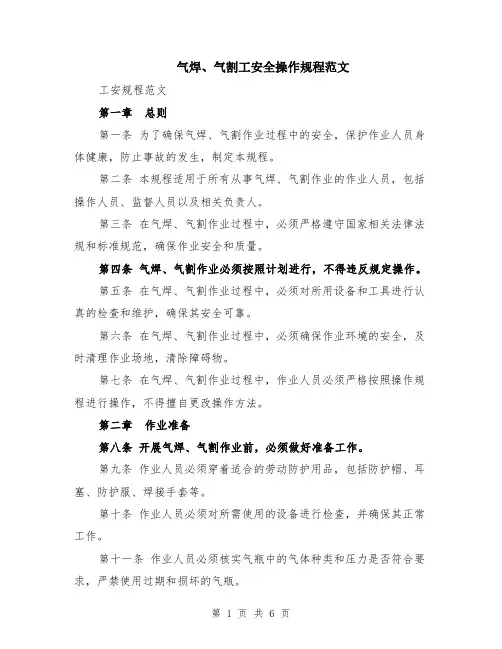 气焊、气割工安全操作规程范文

工安规程范文

第一章 总则

第一条 为了确保气焊、气割作业过程中的安全，保护作业人员身体健康，防止事故的发生，制定本规程。

第二条 本规程适用于所有从事气焊、气割作业的作业人员，包括操作人员、监督人员以及相关负责人。

第三条 在气焊、气割作业过程中，必须严格遵守国家相关法律法规和标准规范，确保作业安全和质量。

第四条 气焊、气割作业必须按照计划进行，不得违反规定操作。

第五条 在气焊、气割作业过程中，必须对所用设备和工具进行认真的检查和维护，确保其安全可靠。

第六条 在气焊、气割作业过程中，必须确保作业环境的安全，及时清理作业场地，清除障碍物。

第七条 在气焊、气割作业过程中，作业人员必须严格按照操作规程进行操作，不得擅自更改操作方法。

第二章 作业准备

第八条 开展气焊、气割作业前，必须做好准备工作。

第九条 作业人员必须穿着适合的劳动防护用品，包括防护帽、耳塞、防护服、焊接手套等。

第十条 作业人员必须对所需使用的设备进行检查，并确保其正常工作。

第十一条 作业人员必须核实气瓶中的气体种类和压力是否符合要求，严禁使用过期和损坏的气瓶。

第 1 页 共 6 页